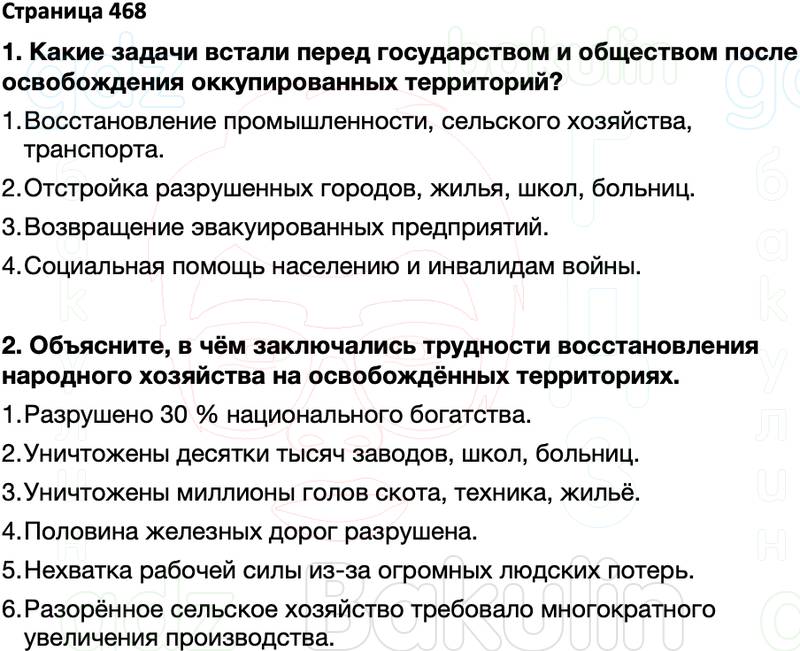 Страница 468

1. Какие задачи встали перед государством и обществом после освобождения оккупированных территорий?

1. Восстановление промышленности, сельского хозяйства, транспорта.

2. Отстройка разрушенных городов, жилья, школ, больниц.

3. Возвращение эвакуированных предприятий.

4. Социальная помощь населению и инвалидам войны.

2. Объясните, в чём заключались трудности восстановления народного хозяйства на освобождённых территориях.

1. Разрушено 30 % национального богатства.

2. Уничтожены десятки тысяч заводов, школ, больниц.

3. Уничтожены миллионы голов скота, техника, жильё.

4. Половина железных дорог разрушена.

5. Нехватка рабочей силы из-за огромных людских потерь.

6. Разорённое сельское хозяйство требовало многократного увеличения производства.